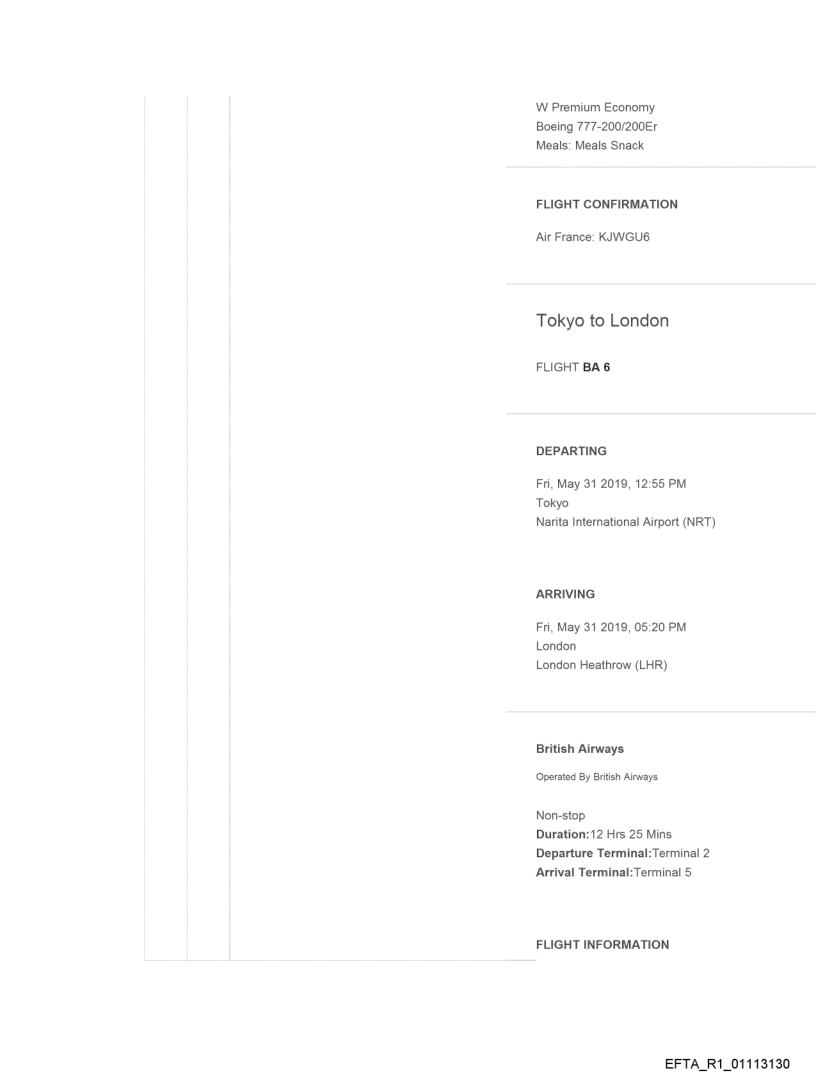 W Premium Economy
Boeing 777-200/200Er
Meals: Meals Snack

FLIGHT CONFIRMATION

Air France: KJWGU6

Tokyo to London

FLIGHT BA 6

DEPARTING

Fri, May 31 2019, 12:55 PM
Tokyo
Narita International Airport (NRT)

ARRIVING

Fri, May 31 2019, 05:20 PM
London
London Heathrow (LHR)

British Airways

Operated By British Airways

Non-stop
Duration:12 Hrs 25 Mins
Departure Terminal:Terminal 2
Arrival Terminal:Terminal 5

FLIGHT INFORMATION

EFTA_R1_01113130